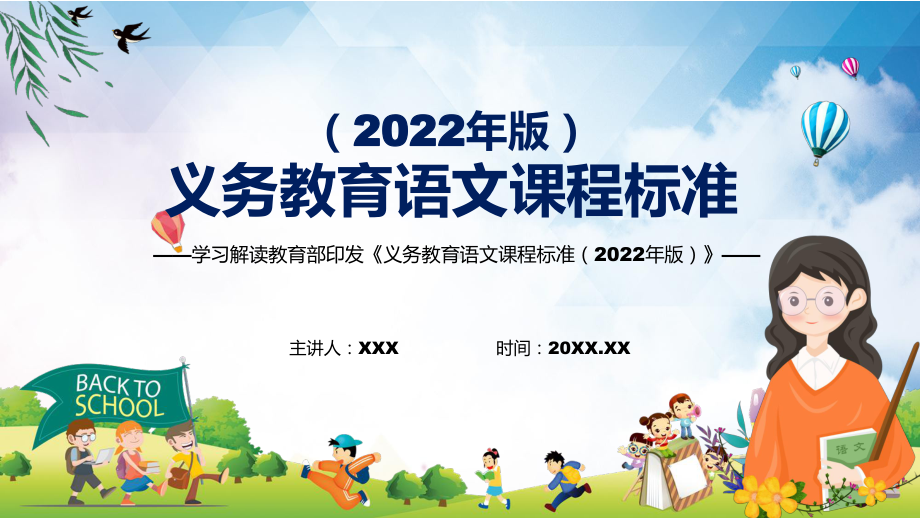 （2022年版）
义务教育语文课程标准

——学习解读教育部印发《义务教育语文课程标准（2022年版）》——

主讲人：XXX 时间：20XX.XX

BACK TO SCHOOL

语文